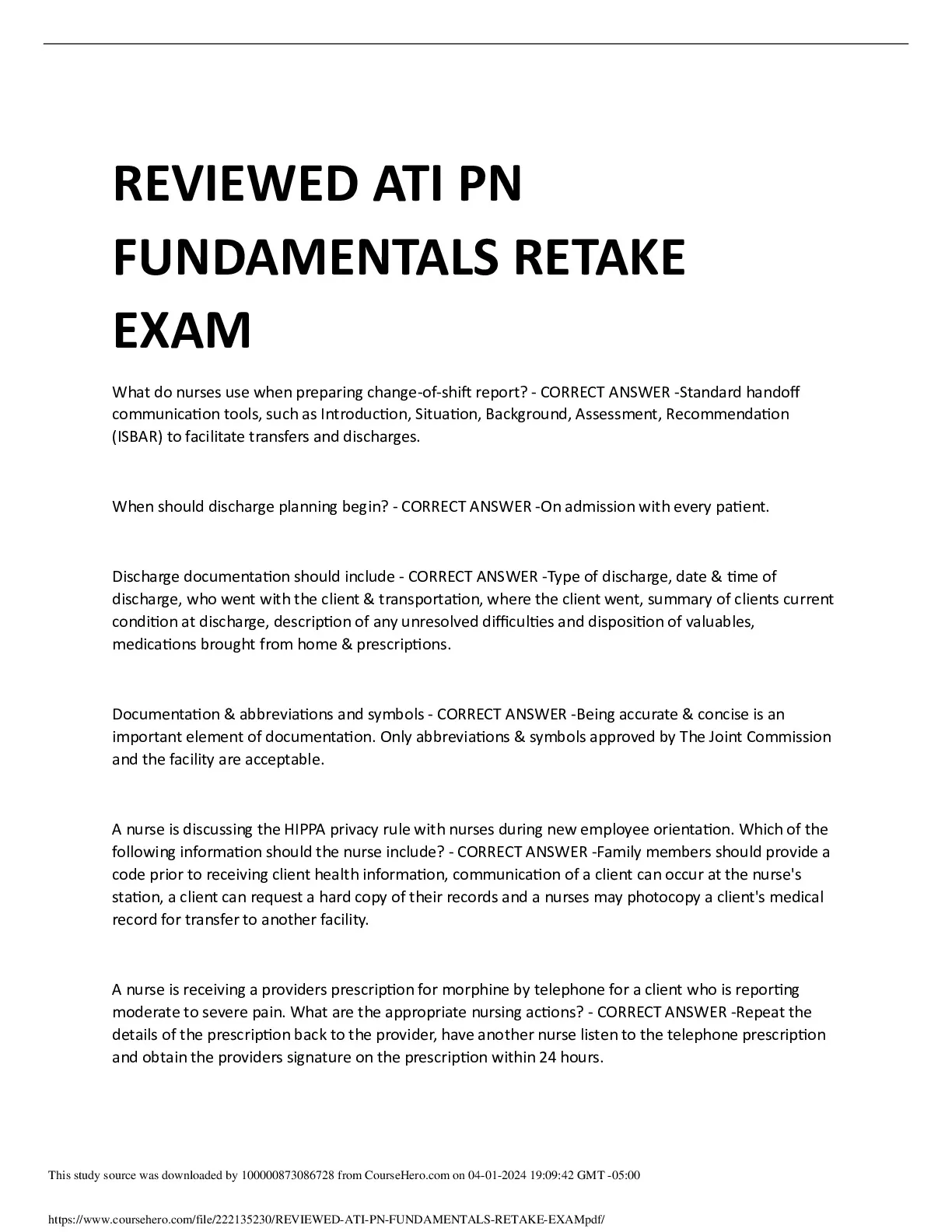 REVIEWED ATI PN FUNDAMENTALS RETAKE EXAM

What do nurses use when preparing change-of-shift report? - CORRECT ANSWER -Standard handoff communication tools, such as Introduction, Situation, Background, Assessment, Recommendation (ISBAR) to facilitate transfers and discharges.

When should discharge planning begin? - CORRECT ANSWER -On admission with every patient.

Discharge documentation should include - CORRECT ANSWER -Type of discharge, date & time of discharge, who went with the client & transportation, where the client went, summary of clients current condition at discharge, description of any unresolved difficulties and disposition of valuables, medications brought from home & prescriptions.

Documentation & abbreviations and symbols - CORRECT ANSWER -Being accurate & concise is an important element of documentation. Only abbreviations & symbols approved by The Joint Commission and the facility are acceptable.

A nurse is discussing the HIPPA privacy rule with nurses during new employee orientation. Which of the following information should the nurse include? - CORRECT ANSWER -Family members should provide a code prior to receiving client health information, communication of a client can occur at the nurse's station, a client can request a hard copy of their records and a nurses may photocopy a client's medical record for transfer to another facility.

A nurse is receiving a providers prescription for morphine by telephone for a client who is reporting moderate to severe pain. What are the appropriate nursing actions? - CORRECT ANSWER -Repeat the details of the prescription back to the provider, have another nurse listen to the telephone prescription and obtain the providers signature on the prescription within 24 hours.

This study source was downloaded by 100000873086728 from CourseHero.com on 04-01-2024 19:09:42 GMT -05:00

https://www.coursehero.com/file/222135230/REVIEWED-ATI-PN-FUNDAMENTALS-RETAKE-EXAMpdf/